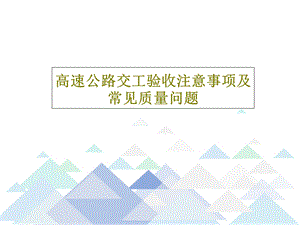 高速公路交工验收注意事项及常见质量问题